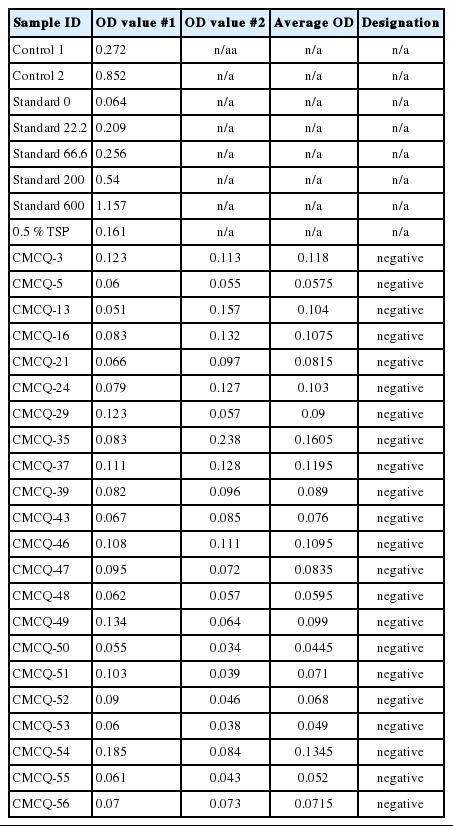 | Sample ID | OD value #1 | OD value #2 | Average OD | Designation |
|---|---|---|---|---|
| Control 1 | 0.272 | n/aa | n/a | n/a |
| Control 2 | 0.852 | n/a | n/a | n/a |
| Standard 0 | 0.064 | n/a | n/a | n/a |
| Standard 22.2 | 0.209 | n/a | n/a | n/a |
| Standard 66.6 | 0.256 | n/a | n/a | n/a |
| Standard 200 | 0.54 | n/a | n/a | n/a |
| Standard 600 | 1.157 | n/a | n/a | n/a |
| 0.5 % TSP | 0.161 | n/a | n/a | n/a |
| CMCQ-3 | 0.123 | 0.113 | 0.118 | negative |
| CMCQ-5 | 0.06 | 0.055 | 0.0575 | negative |
| CMCQ-13 | 0.051 | 0.157 | 0.104 | negative |
| CMCQ-16 | 0.083 | 0.132 | 0.1075 | negative |
| CMCQ-21 | 0.066 | 0.097 | 0.0815 | negative |
| CMCQ-24 | 0.079 | 0.127 | 0.103 | negative |
| CMCQ-29 | 0.123 | 0.057 | 0.09 | negative |
| CMCQ-35 | 0.083 | 0.238 | 0.1605 | negative |
| CMCQ-37 | 0.111 | 0.128 | 0.1195 | negative |
| CMCQ-39 | 0.082 | 0.096 | 0.089 | negative |
| CMCQ-43 | 0.067 | 0.085 | 0.076 | negative |
| CMCQ-46 | 0.108 | 0.111 | 0.1095 | negative |
| CMCQ-47 | 0.095 | 0.072 | 0.0835 | negative |
| CMCQ-48 | 0.062 | 0.057 | 0.0595 | negative |
| CMCQ-49 | 0.134 | 0.064 | 0.099 | negative |
| CMCQ-50 | 0.055 | 0.034 | 0.0445 | negative |
| CMCQ-51 | 0.103 | 0.039 | 0.071 | negative |
| CMCQ-52 | 0.09 | 0.046 | 0.068 | negative |
| CMCQ-53 | 0.06 | 0.038 | 0.049 | negative |
| CMCQ-54 | 0.185 | 0.084 | 0.1345 | negative |
| CMCQ-55 | 0.061 | 0.043 | 0.052 | negative |
| CMCQ-56 | 0.07 | 0.073 | 0.0715 | negative |